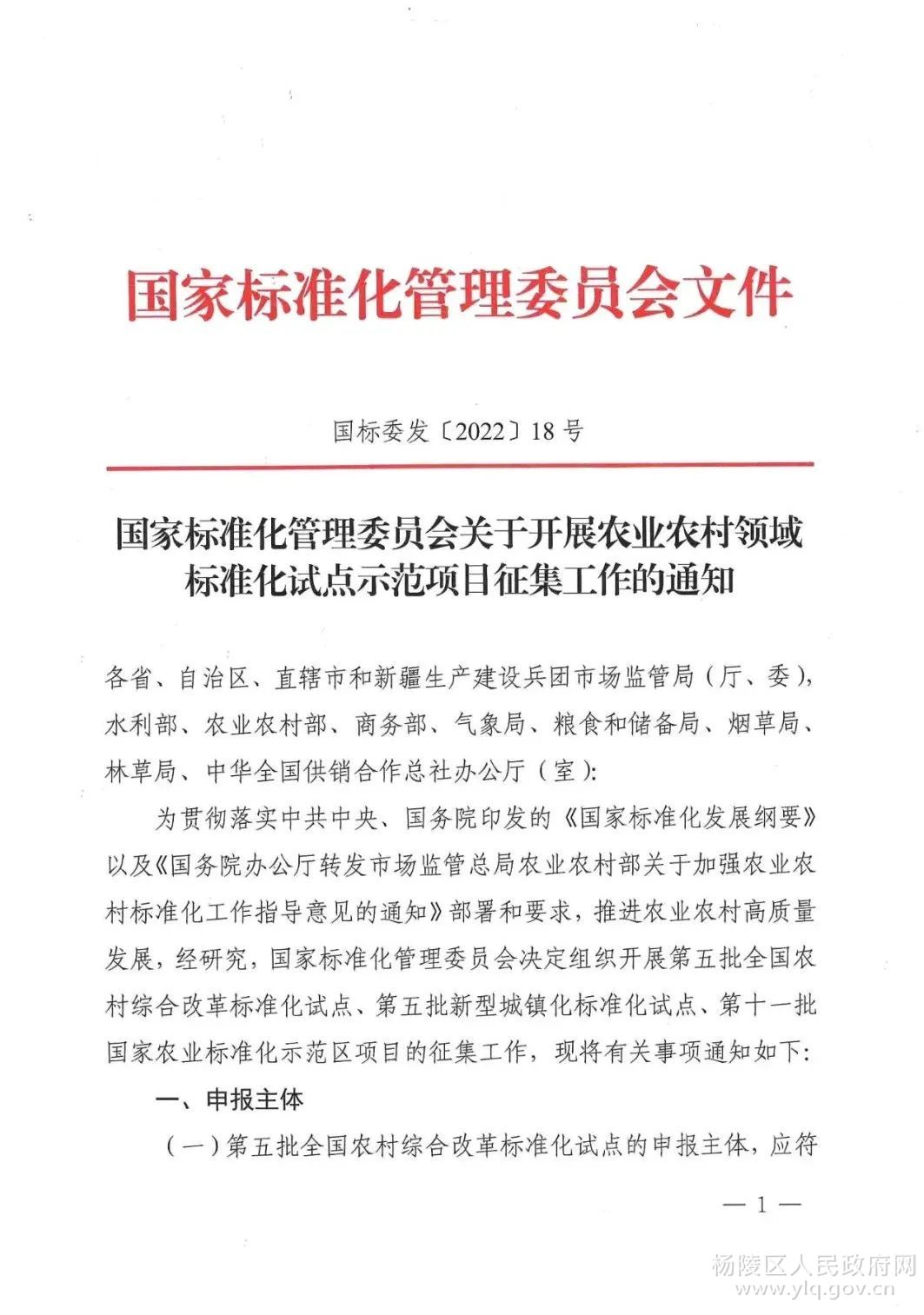 国家标准化管理委员会文件

国标委发〔2022〕18号

国家标准化管理委员会关于开展农业农村领域标准化试点示范项目征集工作的通知

各省、自治区、直辖市和新疆生产建设兵团市场监管局（厅、委），水利部、农业农村部、商务部、气象局、粮食和储备局、烟草局、林草局、中华全国供销合作总社办公厅（室）：

为贯彻落实中共中央、国务院印发的《国家标准化发展纲要》以及《国务院办公厅转发市场监管总局农业农村部关于加强农业农村标准化工作指导意见的通知》部署和要求，推进农业农村高质量发展，经研究，国家标准化管理委员会决定组织开展第五批全国农村综合改革标准化试点、第五批新型城镇化标准化试点、第十一批国家农业标准化示范区项目的征集工作，现将有关事项通知如下：

一、申报主体

（一）第五批全国农村综合改革标准化试点的申报主体，应符

— 1 —

杨陵区人民政府网
www.ylq.gov.cn